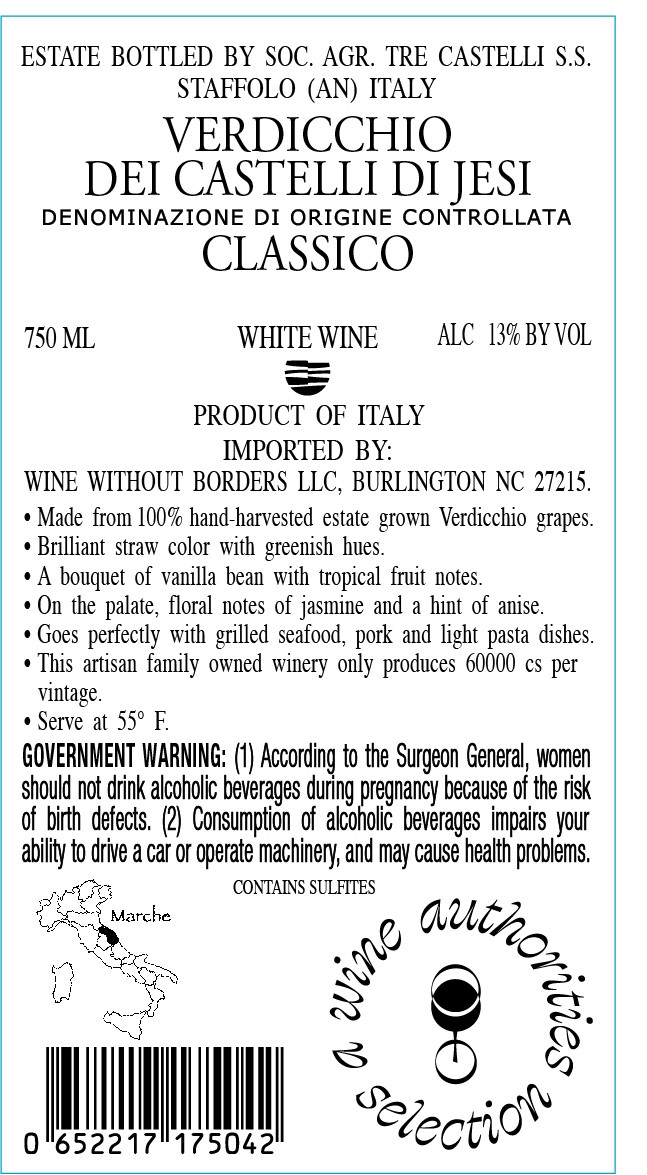 ESTATE BOTTLED BY SOC. AGR. TRE CASTELLI S.S.
STAFFOLO (AN) ITALY

VERDICCHIO
DEI CASTELLI DI JESI
DENOMINAZIONE DI ORIGINE CONTROLLATA
CLASSICO

750 ML WHITE WINE ALC 13% BY VOL

PRODUCT OF ITALY
IMPORTED BY:
WINE WITHOUT BORDERS LLC, BURLINGTON NC 27215.

• Made from 100% hand-harvested estate grown Verdicchio grapes.
• Brilliant straw color with greenish hues.
• A bouquet of vanilla bean with tropical fruit notes.
• On the palate, floral notes of jasmine and a hint of anise.
• Goes perfectly with grilled seafood, pork and light pasta dishes.
• This artisan family owned winery only produces 60000 cs per vintage.
• Serve at 55° F.

GOVERNMENT WARNING: (1) According to the Surgeon General, women should not drink alcoholic beverages during pregnancy because of the risk of birth defects. (2) Consumption of alcoholic beverages impairs your ability to drive a car or operate machinery, and may cause health problems.

CONTAINS SULFITES

Marche

0 652217 175042

a wine authorities selection